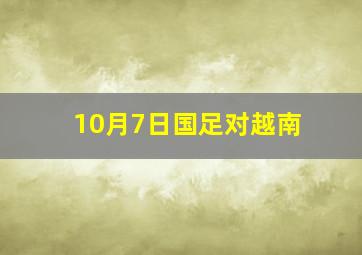 10月7日国足对越南